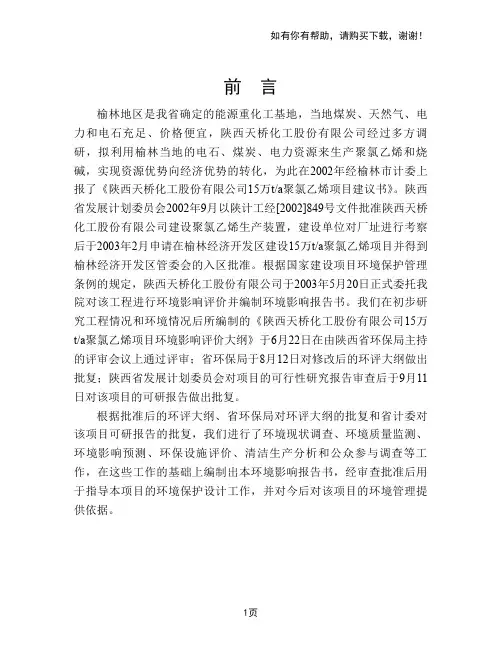 如有你有帮助，请购买下载，谢谢！

前　言

榆林地区是我省确定的能源重化工基地，当地煤炭、天然气、电力和电石充足、价格便宜，陕西天桥化工股份有限公司经过多方调研，拟利用榆林当地的电石、煤炭、电力资源来生产聚氯乙烯和烧碱，实现资源优势向经济优势的转化，为此在2002年经榆林市计委上报了《陕西天桥化工股份有限公司15万t/a聚氯乙烯项目建议书》。陕西省发展计划委员会2002年9月以陕计工经[2002]849号文件批准陕西天桥化工股份有限公司建设聚氯乙烯生产装置，建设单位对厂址进行考察后于2003年2月申请在榆林经济开发区建设15万t/a聚氯乙烯项目并得到榆林经济开发区管委会的入区批准。根据国家建设项目环境保护管理条例的规定，陕西天桥化工股份有限公司于2003年5月20日正式委托我院对该工程进行环境影响评价并编制环境影响报告书。我们在初步研究工程情况和环境情况后所编制的《陕西天桥化工股份有限公司15万t/a聚氯乙烯项目环境影响评价大纲》于6月22日在由陕西省环保局主持的评审会议上通过评审；省环保局于8月12日对修改后的环评大纲做出批复；陕西省发展计划委员会对项目的可行性研究报告审查后于9月11日对该项目的可研报告做出批复。

根据批准后的环评大纲、省环保局对环评大纲的批复和省计委对该项目可研报告的批复，我们进行了环境现状调查、环境质量监测、环境影响预测、环保设施评价、清洁生产分析和公众参与调查等工作，在这些工作的基础上编制出本环境影响报告书，经审查批准后用于指导本项目的环境保护设计工作，并对今后对该项目的环境管理提供依据。

1页